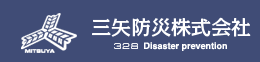 MITSUYA

三矢防災株式会社

328 Disaster prevention